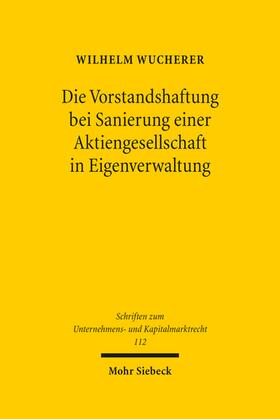 WILHELM WUCHERER

Die Vorstandshaftung bei Sanierung einer Aktiengesellschaft in Eigenverwaltung

Schriften zum Unternehmens- und Kapitalmarktrecht 112

Mohr Siebeck